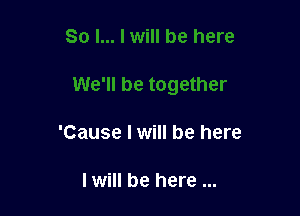 So I... I will be here

We'll be together

'Cause I will be here

I will be here ...